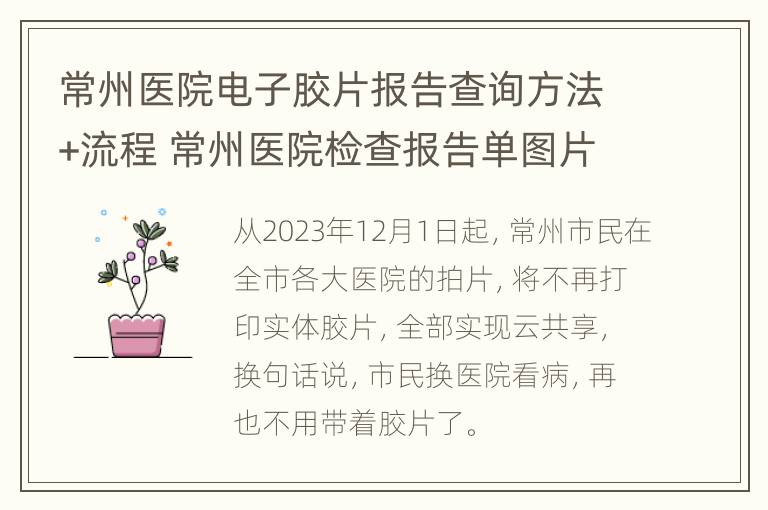 常州医院电子胶片报告查询方法+流程 常州医院检查报告单图片

从2023年12月1日起, 常州市民在全市各大医院的拍片, 将不再打印实体胶片, 全部实现云共享, 换句话说, 市民换医院看病, 再也不用带着胶片了。